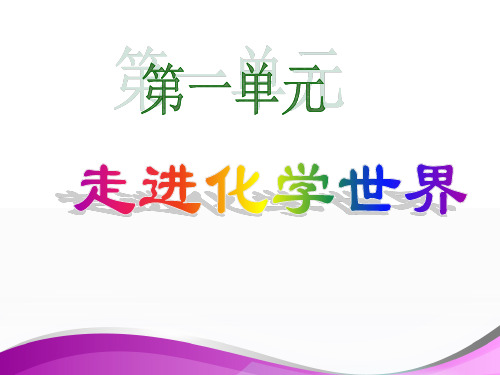 第一单元

走进化学世界